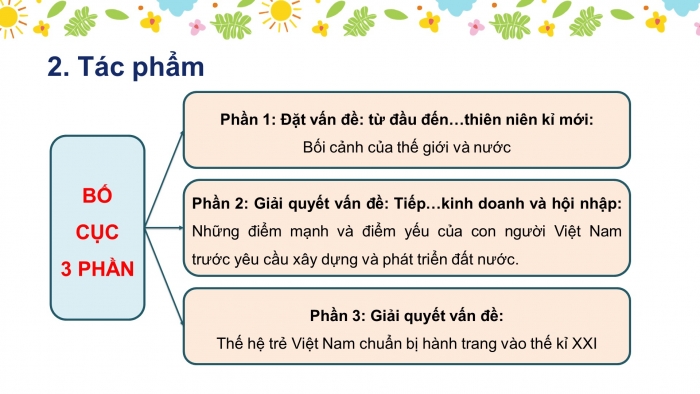 2. Tác phẩm

BỐ CỤC 3 PHẦN

Phần 1: Đặt vấn đề: từ đầu đến…thiên niên kỉ mới:
Bối cảnh của thế giới và nước

Phần 2: Giải quyết vấn đề: Tiếp…kinh doanh và hội nhập:
Những điểm mạnh và điểm yếu của con người Việt Nam trước yêu cầu xây dựng và phát triển đất nước.

Phần 3: Giải quyết vấn đề:
Thế hệ trẻ Việt Nam chuẩn bị hành trang vào thế kỉ XXI